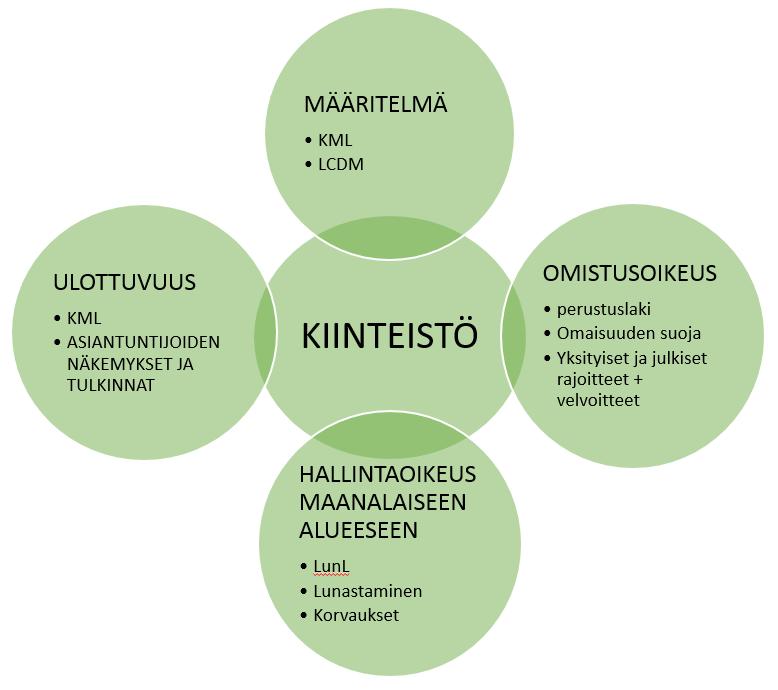 MÄÄRITELMÄ
• KML
• LCDM

ULOTTUVUUS
• KML
• ASIANTUNTIJOIDEN NÄKEMYKSET JA TULKINNAT

KIINTEISTÖ

OMISTUSOIKEUS
• perustuslaki
• Omaisuuden suoja
• Yksityiset ja julkiset rajoitteet + velvoitteet

HALLINTAOIKEUS MAANALAISEEN ALUEESEEN
• LunL
• Lunastaminen
• Korvaukset